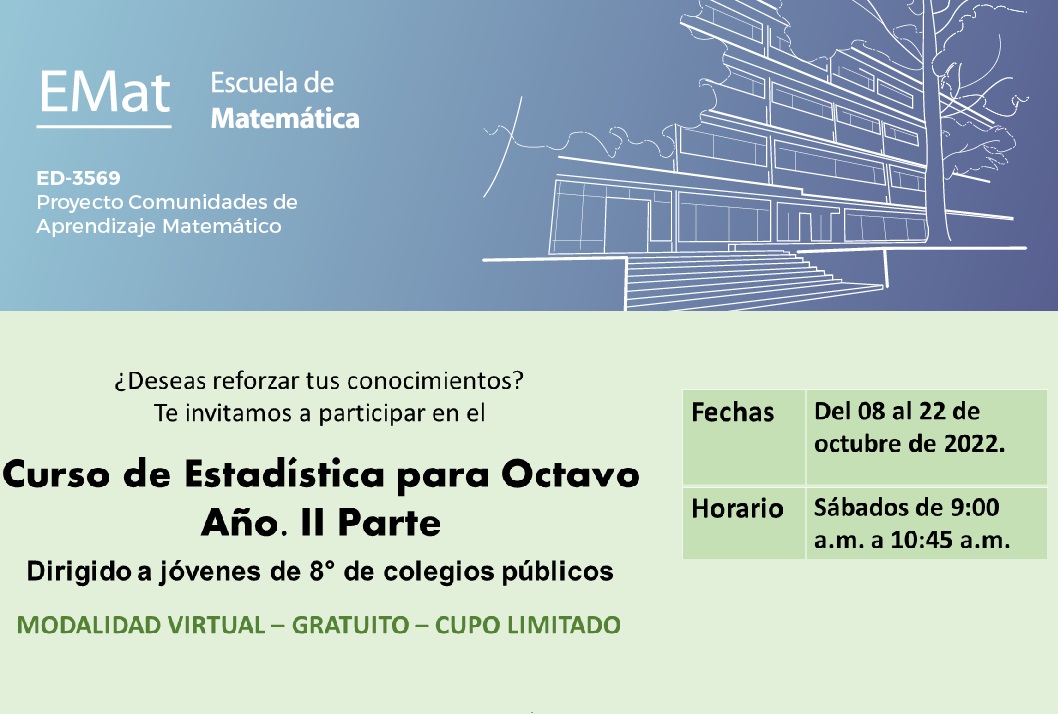 EMat

Escuela de
Matemática

ED-3569
Proyecto Comunidades de Aprendizaje Matemático

¿Deseas reforzar tus conocimientos?
Te invitamos a participar en el

Curso de Estadística para Octavo Año. II Parte

Dirigido a jóvenes de 8° de colegios públicos

MODALIDAD VIRTUAL – GRATUITO – CUPO LIMITADO

| Fechas | Del 08 al 22 de octubre de 2022. |
|---|---|
| Horario | Sábados de 9:00 a.m. a 10:45 a.m. |